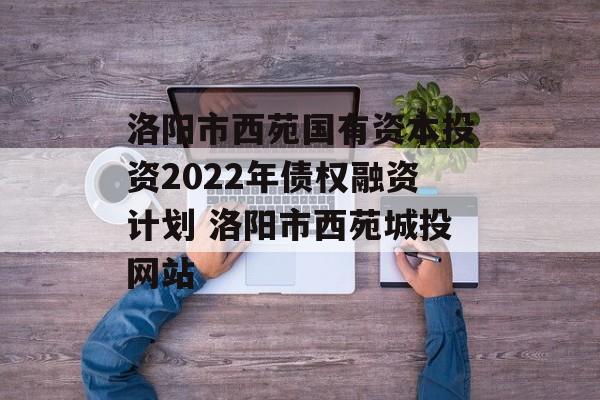 洛阳市西苑国有资本投资2022年债权融资计划 洛阳市西苑城投网站